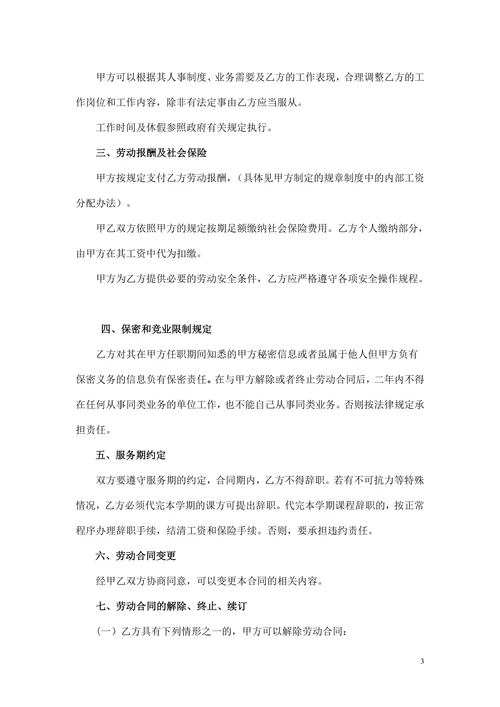 甲方可以根据其人事制度、业务需要及乙方的工作表现，合理调整乙方的工作岗位和工作内容，除非有法定事由乙方应当服从。

工作时间及休假参照政府有关规定执行。

三、劳动报酬及社会保险

甲方按规定支付乙方劳动报酬，（具体见甲方制定的规章制度中的内部工资分配办法）。

甲乙双方依照甲方的规定按期足额缴纳社会保险费用。乙方个人缴纳部分，由甲方在其工资中代为扣缴。

甲方为乙方提供必要的劳动安全条件，乙方应严格遵守各项安全操作规程。

四、保密和竞业限制规定

乙方对其在甲方任职期间知悉的甲方秘密信息或者虽属于他人但甲方负有保密义务的信息负有保密责任。在与甲方解除或者终止劳动合同后，二年内不得在任何从事同类业务的单位工作，也不能自己从事同类业务。否则按法律规定承担责任。

五、服务期约定

双方要遵守服务期的约定，合同期内，乙方不得辞职。若有不可抗力等特殊情况，乙方必须代完本学期的课方可提出辞职。代完本学期课程辞职的，按正常程序办理辞职手续，结清工资和保险手续。否则，要承担违约责任。

六、劳动合同变更

经甲乙双方协商同意，可以变更本合同的相关内容。

七、劳动合同的解除、终止、续订

（一）乙方具有下列情形之一的，甲方可以解除劳动合同：

3